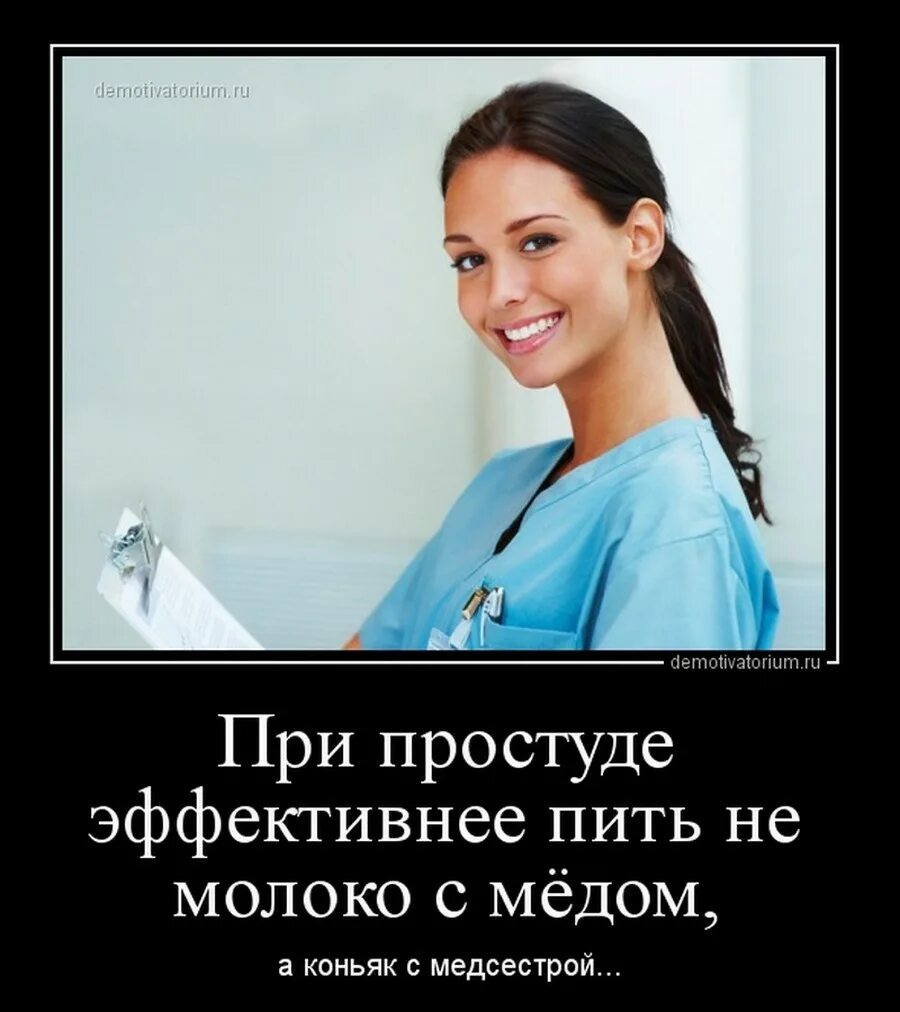 demotivatorium.ru

demotivatorium.ru

При простуде эффективнее пить не молоко с мёдом,

а коньяк с медсестрой...